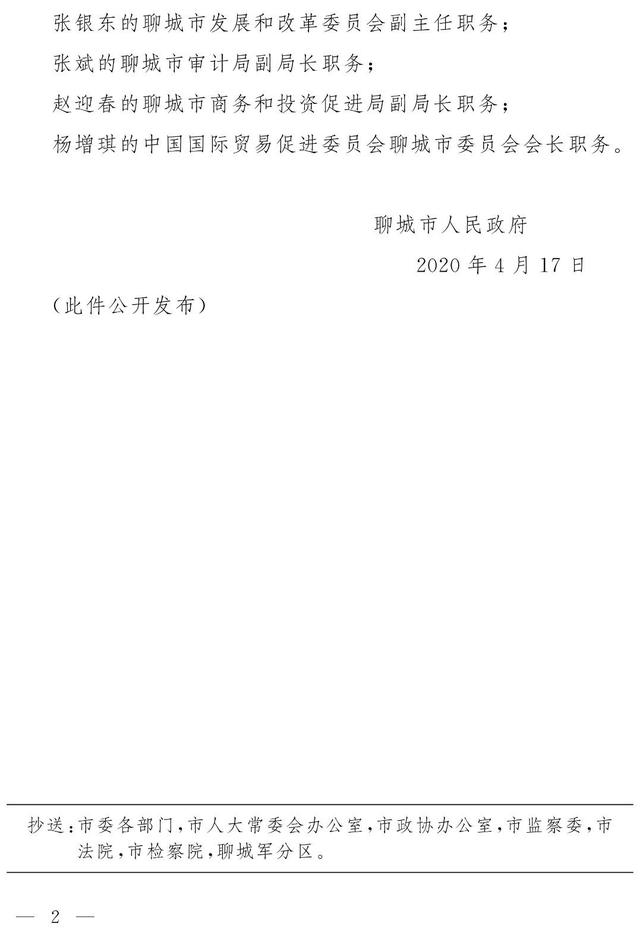 张银东的聊城市发展和改革委员会副主任职务；

张斌的聊城市审计局副局长职务；

赵迎春的聊城市商务和投资促进局副局长职务；

杨增琪的中国国际贸易促进委员会聊城市委员会会长职务。

聊城市人民政府

2020 年 4 月 17 日

（此件公开发布）

抄送：市委各部门，市人大常委会办公室，市政协办公室，市监察委，市法院，市检察院，聊城军分区。

— 2 —